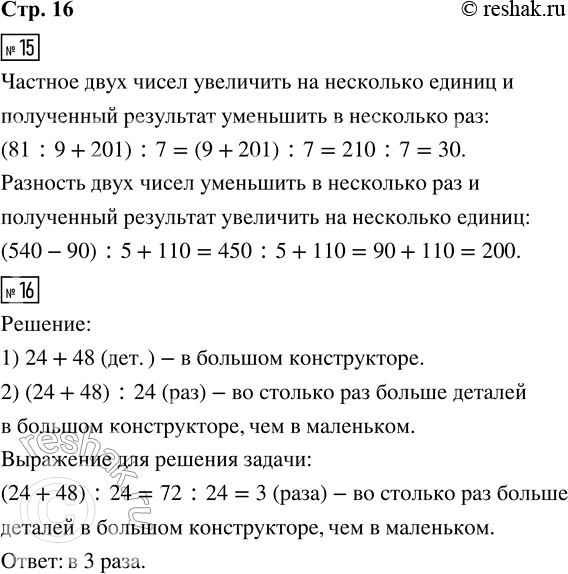 Стр. 16 © reshak.ru

№ 15

Частное двух чисел увеличить на несколько единиц и полученный результат уменьшить в несколько раз:

$(81 : 9 + 201) : 7 = (9 + 201) : 7 = 210 : 7 = 30.$

Разность двух чисел уменьшить в несколько раз и полученный результат увеличить на несколько единиц:

$(540 - 90) : 5 + 110 = 450 : 5 + 110 = 90 + 110 = 200.$

№ 16

Решение:

1) $24 + 48$ (дет.) – в большом конструкторе.

2) $(24 + 48) : 24$ (раз) – во столько раз больше деталей в большом конструкторе, чем в маленьком.

Выражение для решения задачи:

$(24 + 48) : 24 = 72 : 24 = 3$ (раза) – во столько раз больше деталей в большом конструкторе, чем в маленьком.

Ответ: в 3 раза.

© reshak.ru